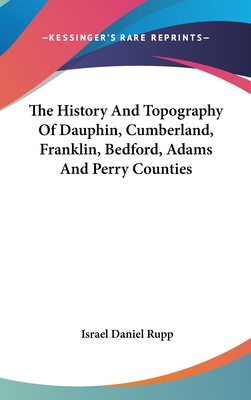 —KESSINGER'S RARE REPRINTS—

The History And Topography Of Dauphin, Cumberland, Franklin, Bedford, Adams And Perry Counties

Israel Daniel Rupp